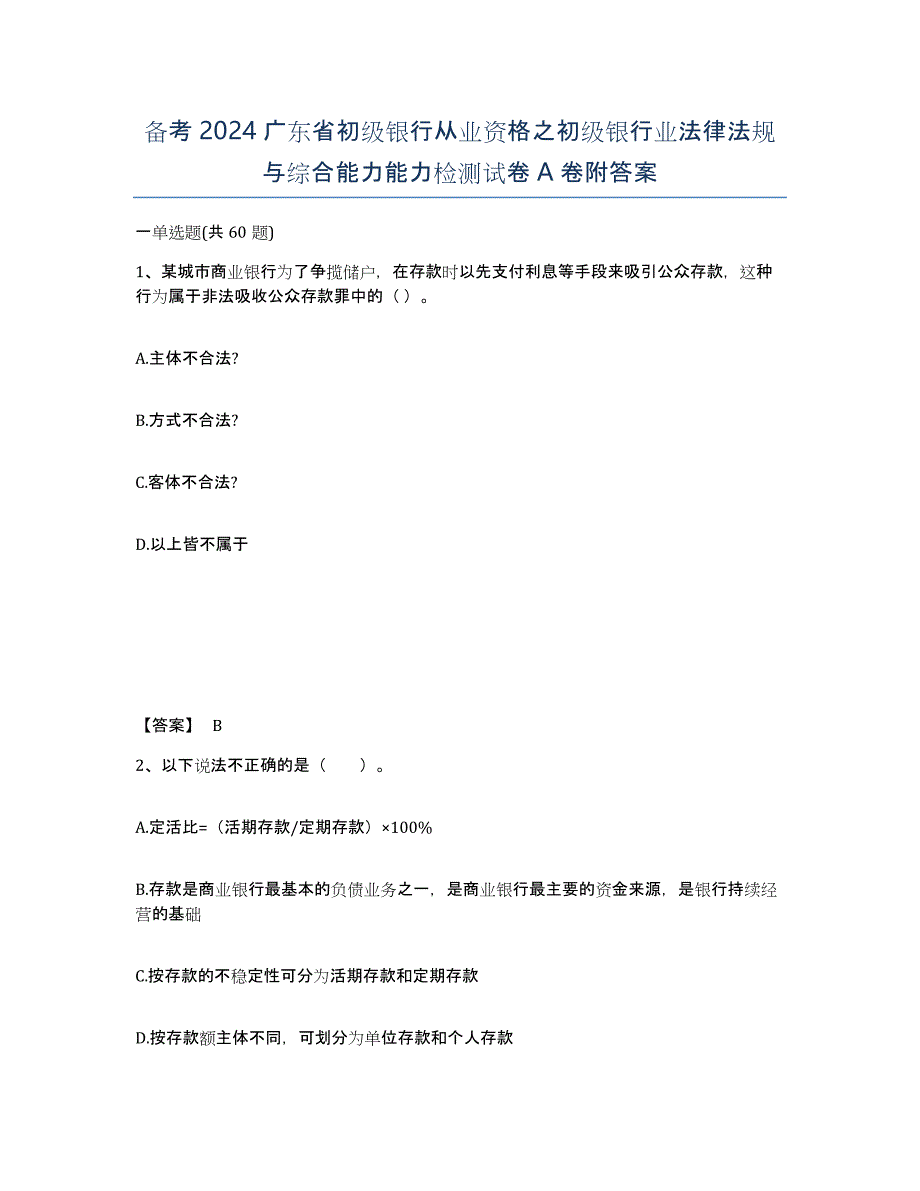 备考 2024 广东省初级银行从业资格之初级银行业法律法规与综合能力能力检测试卷 A 卷附答案

一单选题(共 60 题)

1、某城市商业银行为了争揽储户，在存款时以先支付利息等手段来吸引公众存款，这种行为属于非法吸收公众存款罪中的（ ）。

A.主体不合法?

B.方式不合法?

C.客体不合法?

D.以上皆不属于

【答案】 B

2、以下说法不正确的是（　　）。

A.定活比=（活期存款/定期存款）×100%

B.存款是商业银行最基本的负债业务之一，是商业银行最主要的资金来源，是银行持续经营的基础

C.按存款的不稳定性可分为活期存款和定期存款

D.按存款额主体不同，可划分为单位存款和个人存款